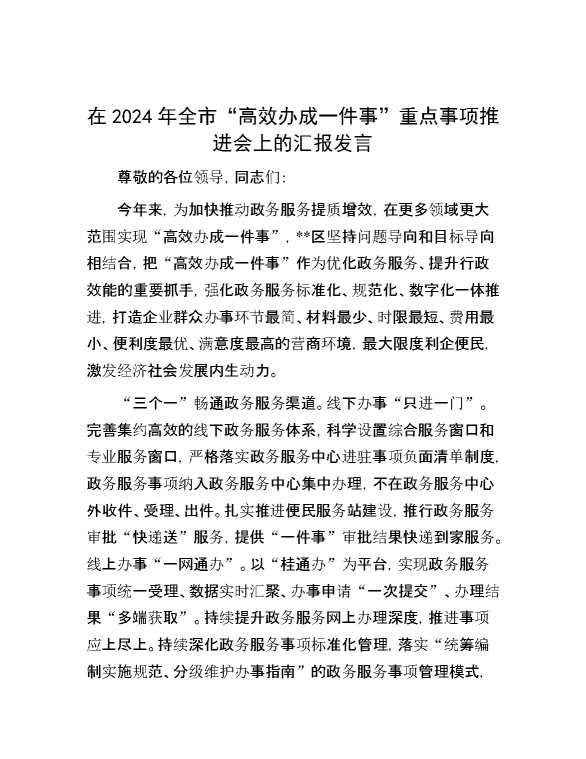 在 2024 年全市“高效办成一件事”重点事项推进会上的汇报发言

尊敬的各位领导，同志们：

今年来，为加快推动政务服务提质增效，在更多领域更大范围实现“高效办成一件事”，**区坚持问题导向和目标导向相结合，把“高效办成一件事”作为优化政务服务、提升行政效能的重要抓手，强化政务服务标准化、规范化、数字化一体推进，打造企业群众办事环节最简、材料最少、时限最短、费用最小、便利度最优、满意度最高的营商环境，最大限度利企便民，激发经济社会发展内生动力。

“三个一”畅通政务服务渠道。线下办事“只进一门”。完善集约高效的线下政务服务体系，科学设置综合服务窗口和专业服务窗口，严格落实政务服务中心进驻事项负面清单制度，政务服务事项纳入政务服务中心集中办理，不在政务服务中心外收件、受理、出件。扎实推进便民服务站建设，推行政务服务审批“快递送”服务，提供“一件事”审批结果快递到家服务。线上办事“一网通办”。以“桂通办”为平台，实现政务服务事项统一受理、数据实时汇聚、办事申请“一次提交”、办理结果“多端获取”。持续提升政务服务网上办理深度，推进事项应上尽上。持续深化政务服务事项标准化管理，落实“统筹编制实施规范、分级维护办事指南”的政务服务事项管理模式，